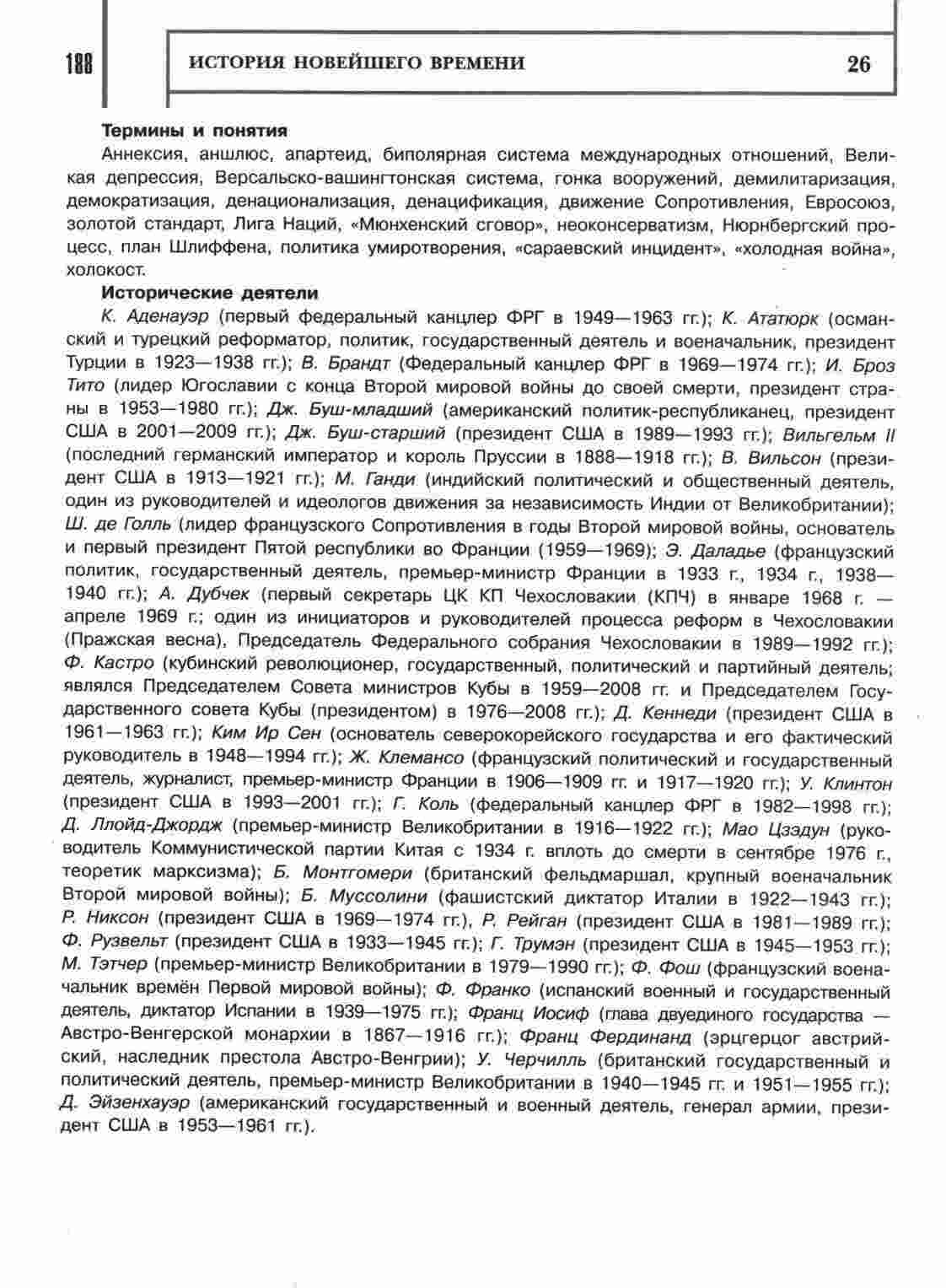 188

ИСТОРИЯ НОВЕЙШЕГО ВРЕМЕНИ

26

Термины и понятия

Аннексия, аншлюс, апартеид, биполярная система международных отношений, Великая депрессия, Версальско-вашингтонская система, гонка вооружений, демилитаризация, демократизация, денационализация, денацификация, движение Сопротивления, Евросоюз, золотой стандарт, Лига Наций, «Мюнхенский сговор», неоконсерватизм, Нюрнбергский процесс, план Шлиффена, политика умиротворения, «сараевский инцидент», «холодная война», холокост.

Исторические деятели

К. Аденауэр (первый федеральный канцлер ФРГ в 1949—1963 гг.); К. Ататюрк (османский и турецкий реформатор, политик, государственный деятель и военачальник, президент Турции в 1923—1938 гг.); В. Брандт (Федеральный канцлер ФРГ в 1969—1974 гг.); И. Броз Тито (лидер Югославии с конца Второй мировой войны до своей смерти, президент страны в 1953—1980 гг.); Дж. Буш-младший (американский политик-республиканец, президент США в 2001—2009 гг.); Дж. Буш-старший (президент США в 1989—1993 гг.); Вильгельм II (последний германский император и король Пруссии в 1888—1918 гг.); В. Вильсон (президент США в 1913—1921 гг.); М. Ганди (индийский политический и общественный деятель, один из руководителей и идеологов движения за независимость Индии от Великобритании); Ш. де Голль (лидер французского Сопротивления в годы Второй мировой войны, основатель и первый президент Пятой республики во Франции (1959—1969); Э. Даладье (французский политик, государственный деятель, премьер-министр Франции в 1933 г., 1934 г., 1938—1940 гг.); А. Дубчек (первый секретарь ЦК КП Чехословакии (КПЧ) в январе 1968 г. — апреле 1969 г.; один из инициаторов и руководителей процесса реформ в Чехословакии (Пражская весна), Председатель Федерального собрания Чехословакии в 1989—1992 гг.); Ф. Кастро (кубинский революционер, государственный, политический и партийный деятель; являлся Председателем Совета министров Кубы в 1959—2008 гг. и Председателем Государственного совета Кубы (президентом) в 1976—2008 гг.); Д. Кеннеди (президент США в 1961—1963 гг.); Ким Ир Сен (основатель северокорейского государства и его фактический руководитель в 1948—1994 гг.); Ж. Клемансо (французский политический и государственный деятель, журналист, премьер-министр Франции в 1906—1909 гг. и 1917—1920 гг.); У. Клинтон (президент США в 1993—2001 гг.); Г. Коль (федеральный канцлер ФРГ в 1982—1998 гг.); Д. Ллойд-Джордж (премьер-министр Великобритании в 1916—1922 гг.); Мао Цзэдун (руководитель Коммунистической партии Китая с 1934 г. вплоть до смерти в сентябре 1976 г., теоретик марксизма); Б. Монтгомери (британский фельдмаршал, крупный военачальник Второй мировой войны); Б. Муссолини (фашистский диктатор Италии в 1922—1943 гг.); Р. Никсон (президент США в 1969—1974 гг.), Р. Рейган (президент США в 1981—1989 гг.); Ф. Рузвельт (президент США в 1933—1945 гг.); Г. Трумэн (президент США в 1945—1953 гг.); М. Тэтчер (премьер-министр Великобритании в 1979—1990 гг.); Ф. Фош (французский военачальник времён Первой мировой войны); Ф. Франко (испанский военный и государственный деятель, диктатор Испании в 1939—1975 гг.); Франц Иосиф (глава двуединого государства — Австро-Венгерской монархии в 1867—1916 гг.); Франц Фердинанд (эрцгерцог австрийский, наследник престола Австро-Венгрии); У. Черчилль (британский государственный и политический деятель, премьер-министр Великобритании в 1940—1945 гг. и 1951—1955 гг.); Д. Эйзенхауэр (американский государственный и военный деятель, генерал армии, президент США в 1953—1961 гг.).